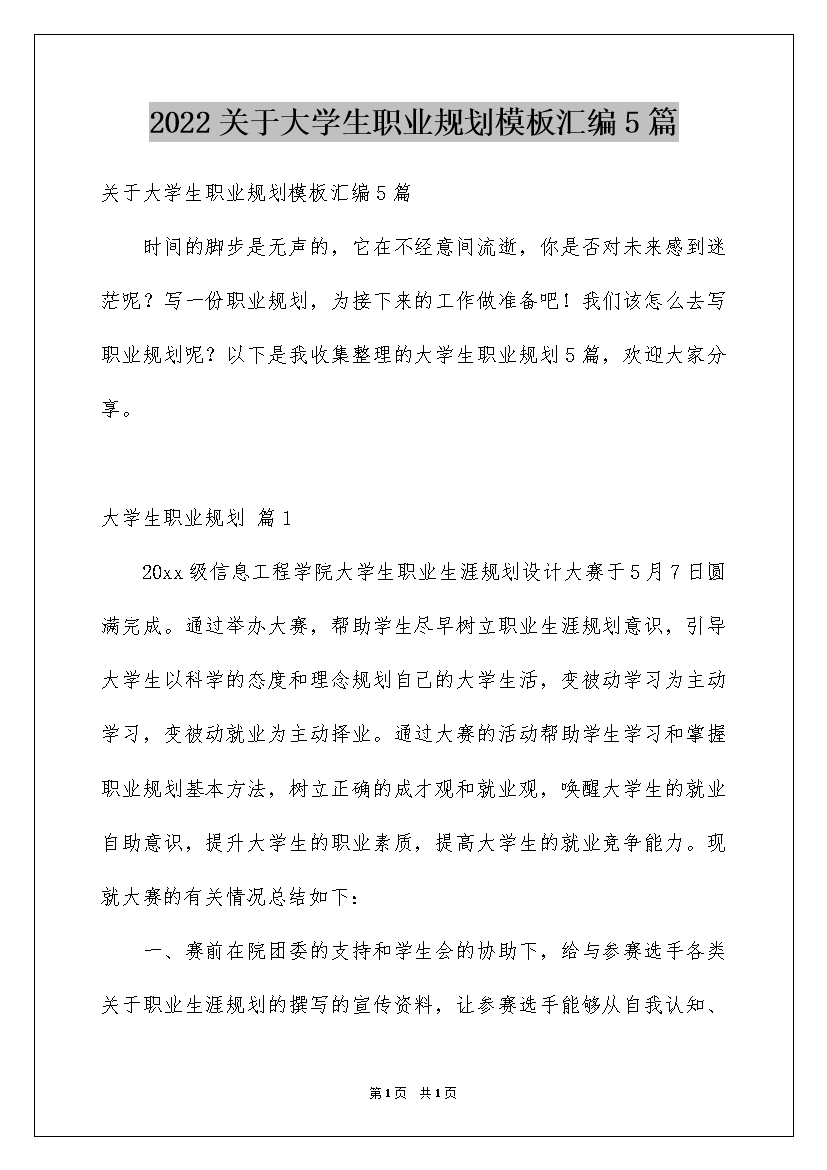 2022关于大学生职业规划模板汇编5篇

关于大学生职业规划模板汇编5篇

时间的脚步是无声的，它在不经意间流逝，你是否对未来感到迷茫呢？写一份职业规划，为接下来的工作做准备吧！我们该怎么去写职业规划呢？以下是我收集整理的大学生职业规划5篇，欢迎大家分享。

大学生职业规划 篇1

20xx级信息工程学院大学生职业生涯规划设计大赛于5月7日圆满完成。通过举办大赛，帮助学生尽早树立职业生涯规划意识，引导大学生以科学的态度和理念规划自己的大学生活，变被动学习为主动学习，变被动就业为主动择业。通过大赛的活动帮助学生学习和掌握职业规划基本方法，树立正确的成才观和就业观，唤醒大学生的就业自助意识，提升大学生的职业素质，提高大学生的就业竞争能力。现就大赛的有关情况总结如下：

一、赛前在院团委的支持和学生会的协助下，给与参赛选手各类关于职业生涯规划的撰写的宣传资料，让参赛选手能够从自我认知、

第1页 共1页